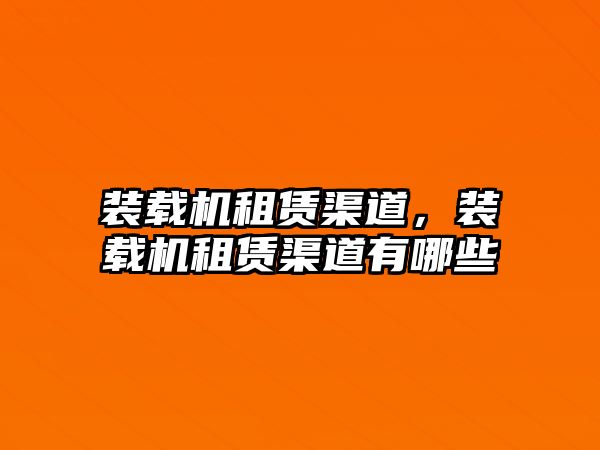 装载机租赁渠道，装载机租赁渠道有哪些